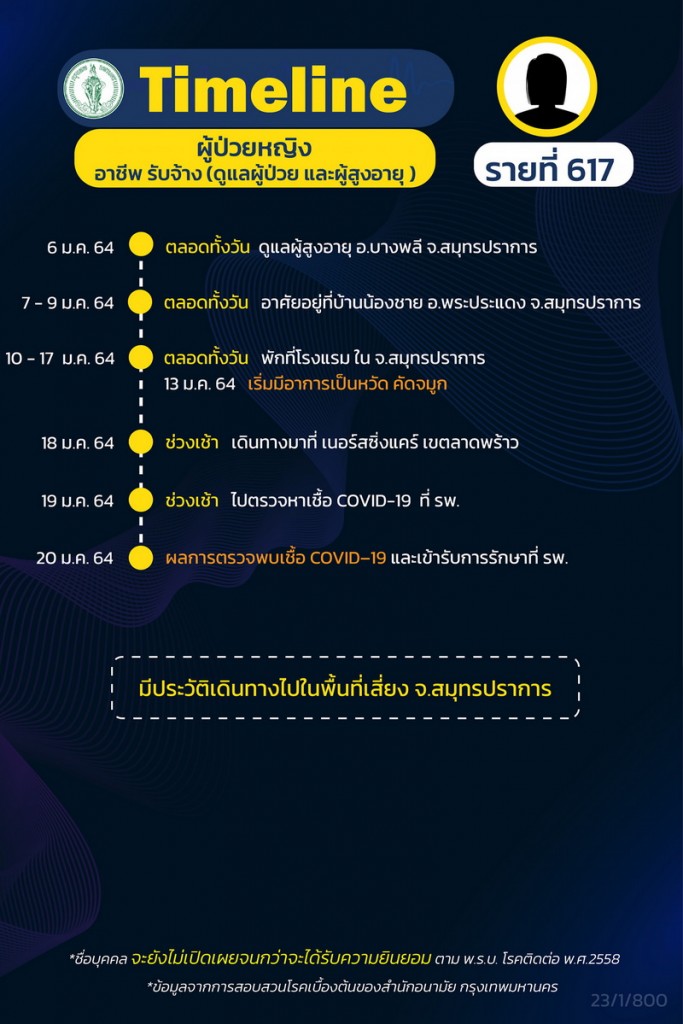 Timeline

ผู้ป่วยหญิง
อาชีพ รับจ้าง (ดูแลผู้ป่วย และผู้สูงอายุ )

รายที่ 617

6 ม.ค. 64 ตลอดทั้งวัน ดูแลผู้สูงอายุ อ.บางพลี จ.สมุทรปราการ

7 - 9 ม.ค. 64 ตลอดทั้งวัน อาศัยอยู่ที่บ้านน้องชาย อ.พระประแดง จ.สมุทรปราการ

10 - 17 ม.ค. 64 ตลอดทั้งวัน พักที่โรงแรม ใน จ.สมุทรปราการ
13 ม.ค. 64 เริ่มมีอาการเป็นหวัด คัดจมูก

18 ม.ค. 64 ช่วงเช้า เดินทางมาที่ เนอร์สซิ่งแคร์ เขตลาดพร้าว

19 ม.ค. 64 ช่วงเช้า ไปตรวจหาเชื้อ COVID-19 ที่ รพ.

20 ม.ค. 64 ผลการตรวจพบเชื้อ COVID-19 และเข้ารับการรักษาที่ รพ.

มีประวัติเดินทางไปในพื้นที่เสี่ยง จ.สมุทรปราการ

*ชื่อบุคคล จะยังไม่เปิดเผยจนกว่าจะได้รับความยินยอม ตาม พ.ร.บ. โรคติดต่อ พ.ศ.2558
*ข้อมูลจากการสอบสวนโรคเบื้องต้นของสำนักอนามัย กรุงเทพมหานคร

23/1/800